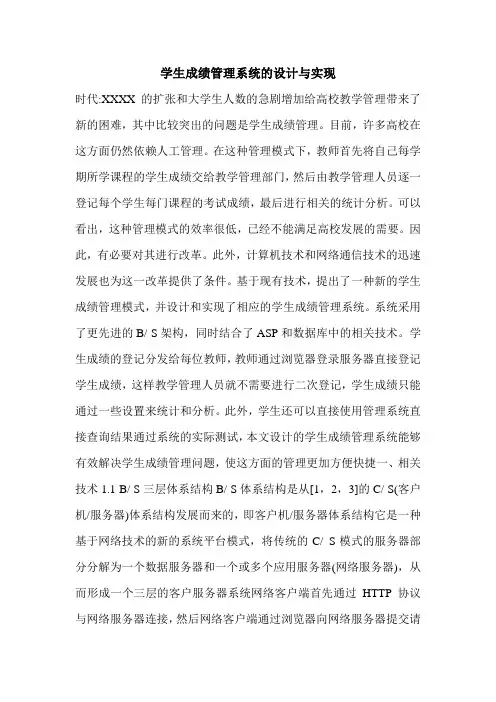 学生成绩管理系统的设计与实现

时代:XXXX 的扩张和大学生人数的急剧增加给高校教学管理带来了新的困难，其中比较突出的问题是学生成绩管理。目前，许多高校在这方面仍然依赖人工管理。在这种管理模式下，教师首先将自己每学期所学课程的学生成绩交给教学管理部门，然后由教学管理人员逐一登记每个学生每门课程的考试成绩，最后进行相关的统计分析。可以看出，这种管理模式的效率很低，已经不能满足高校发展的需要。因此，有必要对其进行改革。此外，计算机技术和网络通信技术的迅速发展也为这一改革提供了条件。基于现有技术，提出了一种新的学生成绩管理模式，并设计和实现了相应的学生成绩管理系统。系统采用了更先进的 B/ S 架构，同时结合了 ASP 和数据库中的相关技术。学生成绩的登记分发给每位教师，教师通过浏览器登录服务器直接登记学生成绩，这样教学管理人员就不需要进行二次登记，学生成绩只能通过一些设置来统计和分析。此外，学生还可以直接使用管理系统直接查询结果通过系统的实际测试，本文设计的学生成绩管理系统能够有效解决学生成绩管理问题，使这方面的管理更加方便快捷一、相关技术 1.1 B/ S 三层体系结构 B/ S 体系结构是从[1，2，3]的 C/ S(客户机/服务器)体系结构发展而来的，即客户机/服务器体系结构它是一种基于网络技术的新的系统平台模式，将传统的 C/ S 模式的服务器部分分解为一个数据服务器和一个或多个应用服务器(网络服务器)，从而形成一个三层的客户服务器系统网络客户端首先通过 HTTP 协议与网络服务器连接，然后网络客户端通过浏览器向网络服务器提交请